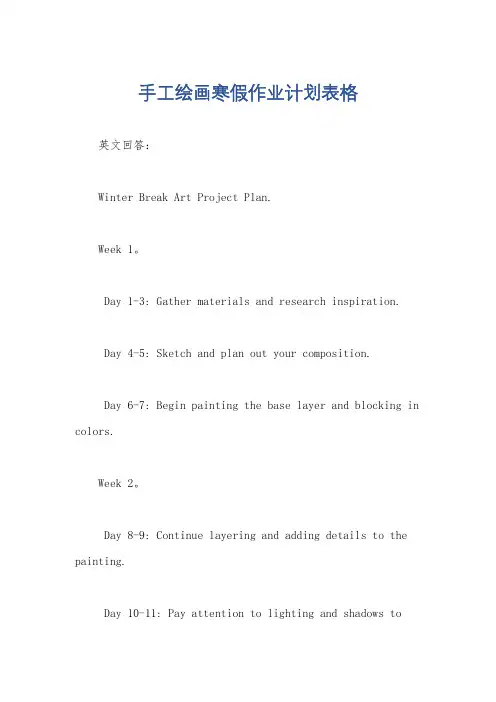 手工绘画寒假作业计划表格

英文回答：

Winter Break Art Project Plan.

Week 1。

Day 1-3: Gather materials and research inspiration.

Day 4-5: Sketch and plan out your composition.

Day 6-7: Begin painting the base layer and blocking in colors.

Week 2。

Day 8-9: Continue layering and adding details to the painting.

Day 10-11: Pay attention to lighting and shadows to